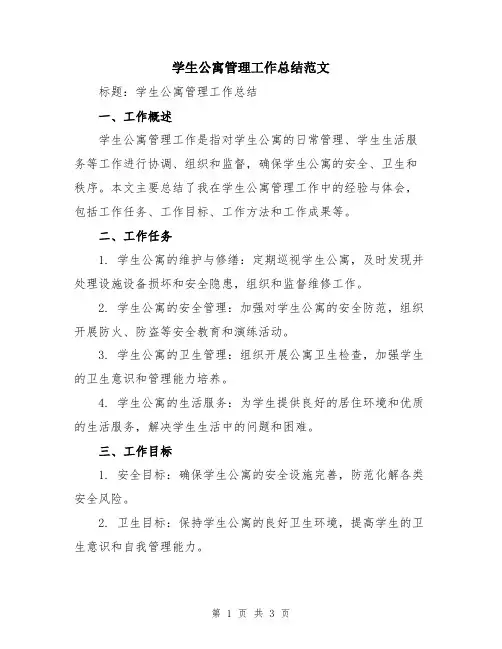 学生公寓管理工作总结范文

标题：学生公寓管理工作总结

一、工作概述

学生公寓管理工作是指对学生公寓的日常管理、学生生活服务等工作进行协调、组织和监督，确保学生公寓的安全、卫生和秩序。本文主要总结了我在学生公寓管理工作中的经验与体会，包括工作任务、工作目标、工作方法和工作成果等。

二、工作任务

1. 学生公寓的维护与修缮：定期巡视学生公寓，及时发现并处理设施设备损坏和安全隐患，组织和监督维修工作。

2. 学生公寓的安全管理：加强对学生公寓的安全防范，组织开展防火、防盗等安全教育和演练活动。

3. 学生公寓的卫生管理：组织开展公寓卫生检查，加强学生的卫生意识和管理能力培养。

4. 学生公寓的生活服务：为学生提供良好的居住环境和优质的生活服务，解决学生生活中的问题和困难。

三、工作目标

1. 安全目标：确保学生公寓的安全设施完善，防范化解各类安全风险。

2. 卫生目标：保持学生公寓的良好卫生环境，提高学生的卫生意识和自我管理能力。

第 1 页 共 3 页